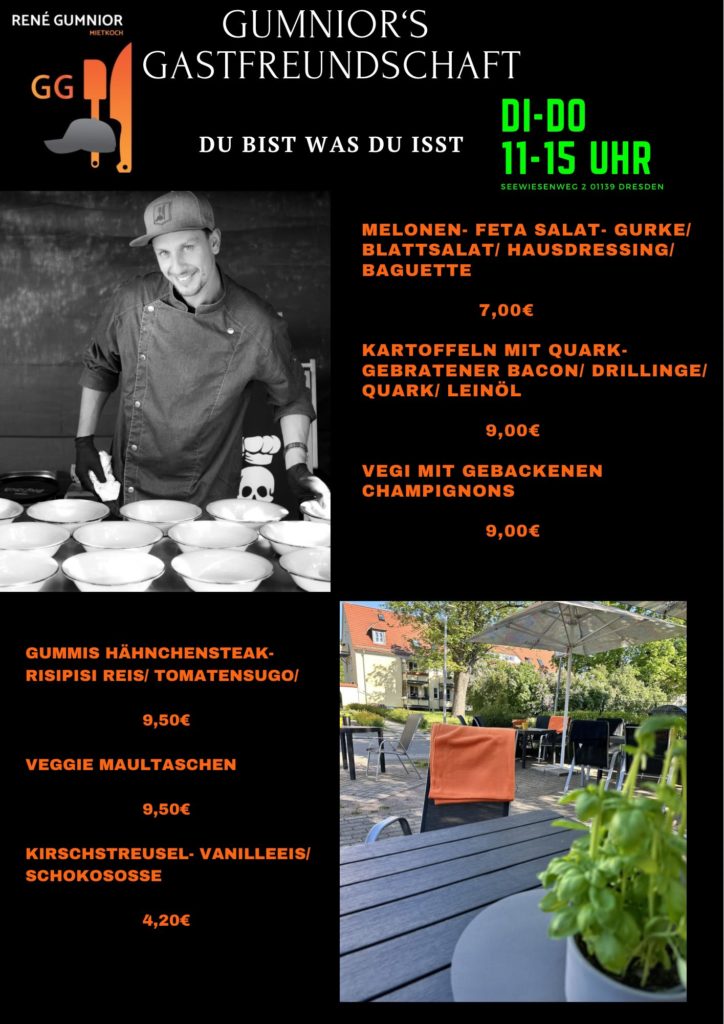 RENÉ GUMNIOR
MIETKOCH

GG

GUMNIOR'S GASTFREUNDSCHAFT

DU BIST WAS DU ISST

DI-DO
11-15 UHR

SEEWIESENWEG 2 01139 DRESDEN

MELONEN- FETA SALAT- GURKE/ BLATTSALAT/ HAUSDRESSING/ BAGUETTE

7,00€

KARTOFFELN MIT QUARK- GEBRATENER BACON/ DRILLINGE/ QUARK/ LEINÖL

9,00€

VEGI MIT GEBACKENEN CHAMPIGNONS

9,00€

GUMMIS HÄHNCHENSTEAK- RISIPISI REIS/ TOMATENSUGO/

9,50€

VEGGIE MAULTASCHEN

9,50€

KIRSCHSTREUSEL- VANILLEEIS/ SCHOKOSOSSE

4,20€